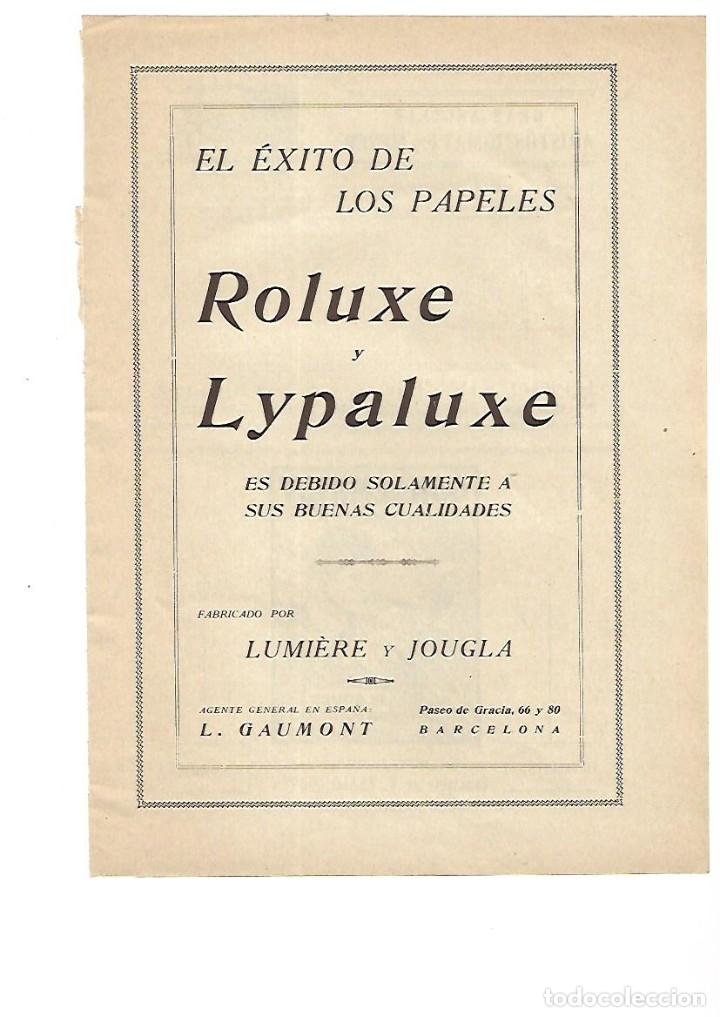 EL ÉXITO DE LOS PAPELES

Roluxe
y
Lypaluxe

ES DEBIDO SOLAMENTE A SUS BUENAS CUALIDADES

FABRICADO POR

LUMIÈRE Y JOUGLA

AGENTE GENERAL EN ESPAÑA:
L. GAUMONT

Paseo de Gracia, 66 y 80
BARCELONA

todocoleccion